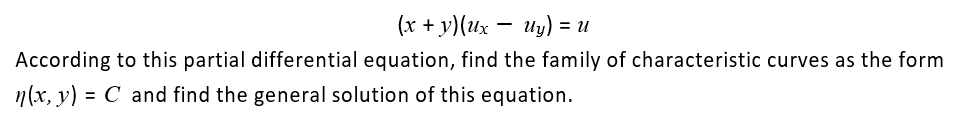 $(x + y)(u_x - u_y) = u$

According to this partial differential equation, find the family of characteristic curves as the form $\eta(x, y) = C$ and find the general solution of this equation.